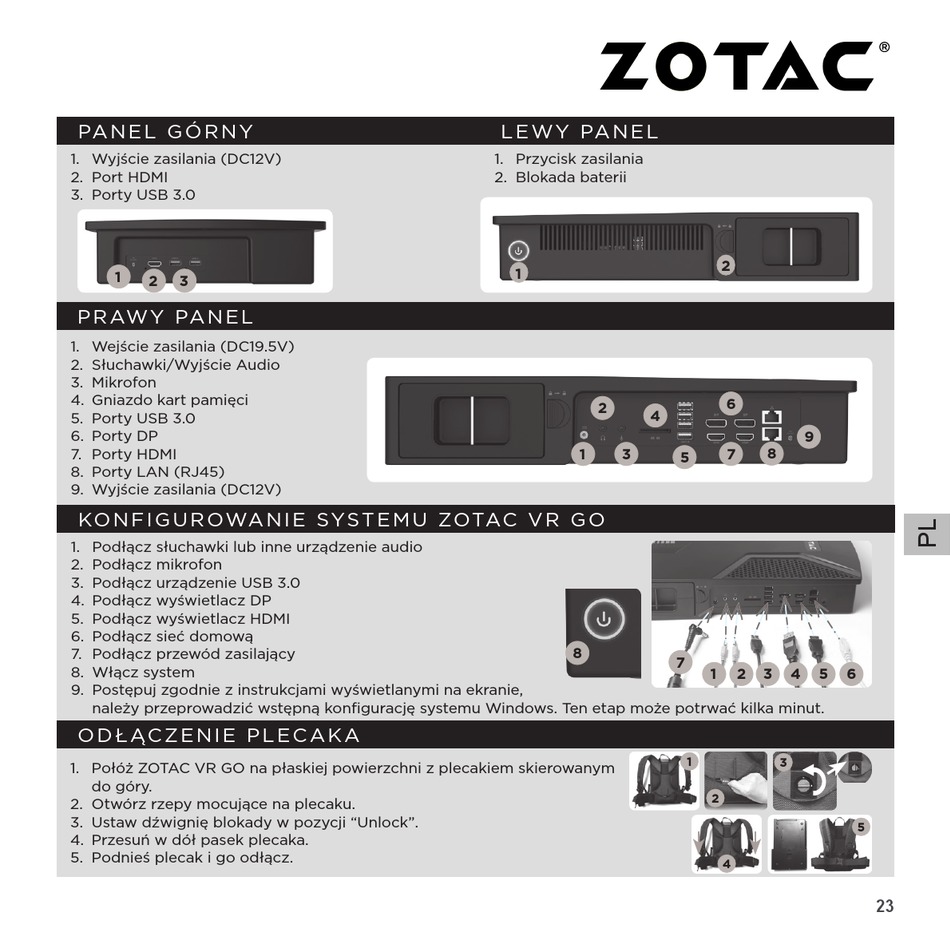 ZOTAC®

PANEL GÓRNY

1. Wyjście zasilania (DC12V)
2. Port HDMI
3. Porty USB 3.0

1 2 3

LEWY PANEL

1. Przycisk zasilania
2. Blokada baterii

1 2

PRAWY PANEL

1. Wejście zasilania (DC19.5V)
2. Słuchawki/Wyjście Audio
3. Mikrofon
4. Gniazdo kart pamięci
5. Porty USB 3.0
6. Porty DP
7. Porty HDMI
8. Porty LAN (RJ45)
9. Wyjście zasilania (DC12V)

2 4 6 9 1 3 5 7 8

KONFIGUROWANIE SYSTEMU ZOTAC VR GO

1. Podłącz słuchawki lub inne urządzenie audio
2. Podłącz mikrofon
3. Podłącz urządzenie USB 3.0
4. Podłącz wyświetlacz DP
5. Podłącz wyświetlacz HDMI
6. Podłącz sieć domową
7. Podłącz przewód zasilający
8. Włącz system
9. Postępuj zgodnie z instrukcjami wyświetlanymi na ekranie, należy przeprowadzić wstępną konfigurację systemu Windows. Ten etap może potrwać kilka minut.

8 7 1 2 3 4 5 6

PL

ODŁĄCZENIE PLECAKA

1. Połóż ZOTAC VR GO na płaskiej powierzchni z plecakiem skierowanym do góry.
2. Otwórz rzepy mocujące na plecaku.
3. Ustaw dźwignię blokady w pozycji “Unlock”.
4. Przesuń w dół pasek plecaka.
5. Podnieś plecak i go odłącz.

1 2 3 4 5

23